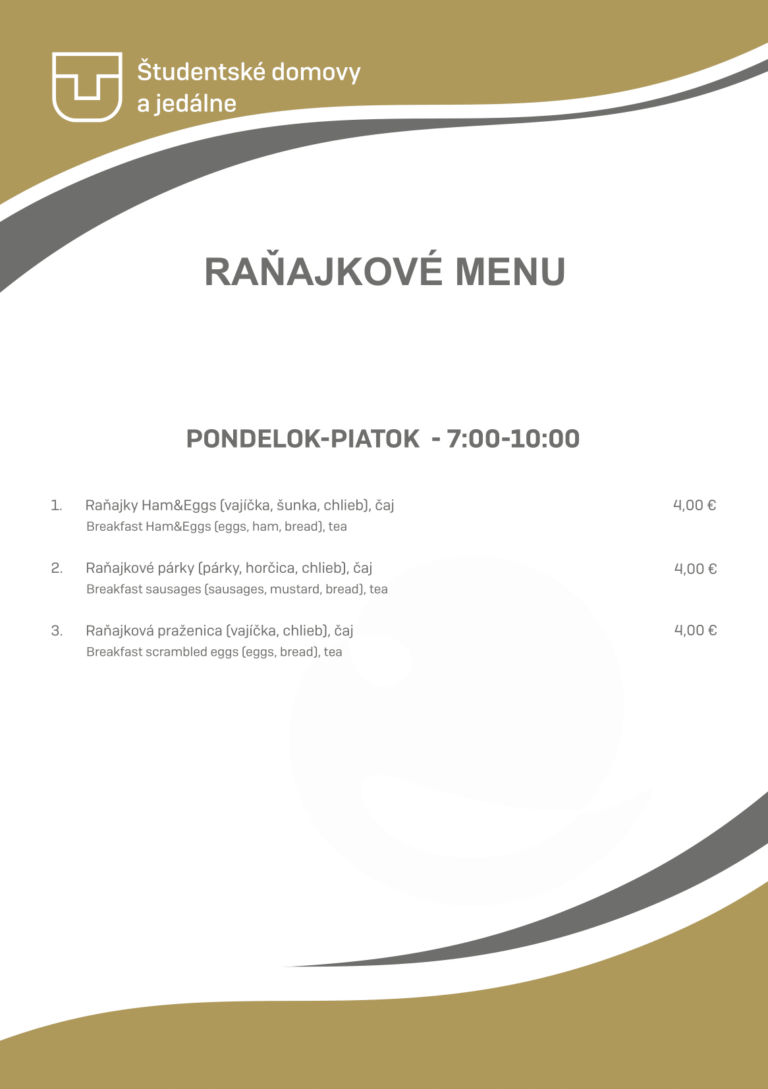 Študentské domovy a jedálne

RAŇAJKOVÉ MENU

PONDELOK-PIATOK - 7:00-10:00

1. Raňajky Ham&Eggs (vajíčka, šunka, chlieb), čaj 4,00 €
Breakfast Ham&Eggs (eggs, ham, bread), tea

2. Raňajkové párky (párky, horčica, chlieb), čaj 4,00 €
Breakfast sausages (sausages, mustard, bread), tea

3. Raňajková praženica (vajíčka, chlieb), čaj 4,00 €
Breakfast scrambled eggs (eggs, bread), tea